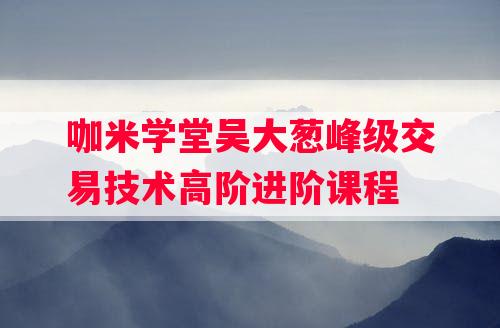 咖米学堂吴大葱峰级交易技术高阶进阶课程